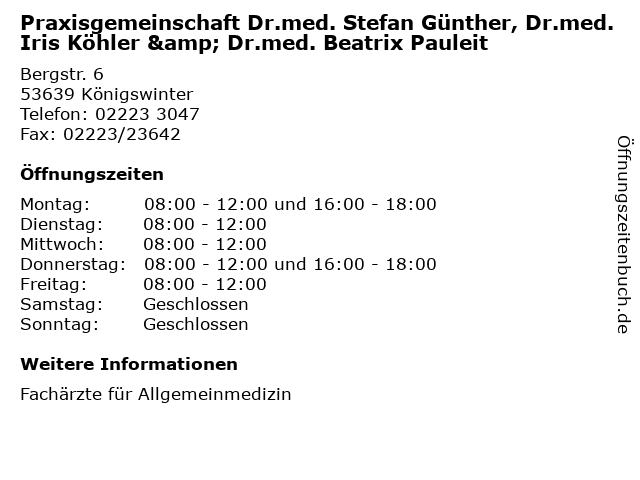 Praxisgemeinschaft Dr.med. Stefan Günther, Dr.med. Iris Köhler &amp; Dr.med. Beatrix Pauleit

Bergstr. 6
53639 Königswinter
Telefon: 02223 3047
Fax: 02223/23642

Öffnungszeiten

Montag: 08:00 - 12:00 und 16:00 - 18:00
Dienstag: 08:00 - 12:00
Mittwoch: 08:00 - 12:00
Donnerstag: 08:00 - 12:00 und 16:00 - 18:00
Freitag: 08:00 - 12:00
Samstag: Geschlossen
Sonntag: Geschlossen

Weitere Informationen

Fachärzte für Allgemeinmedizin

Öffnungszeitenbuch.de